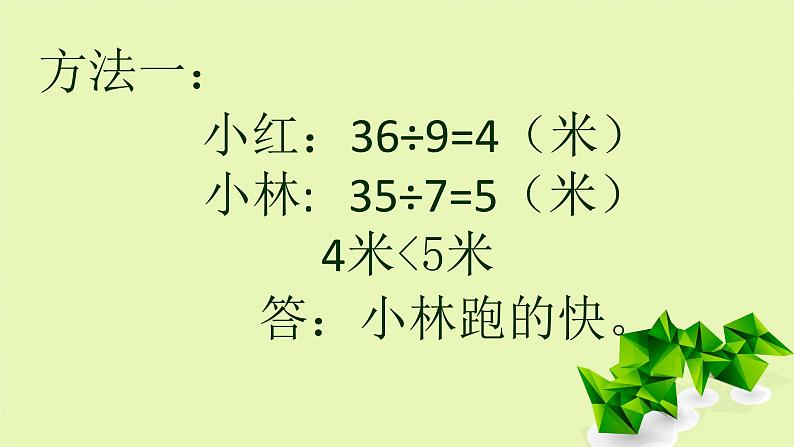 方法一：

小红：$36÷9=4$（米）

小林：$35÷7=5$（米）

4米<5米

答：小林跑的快。